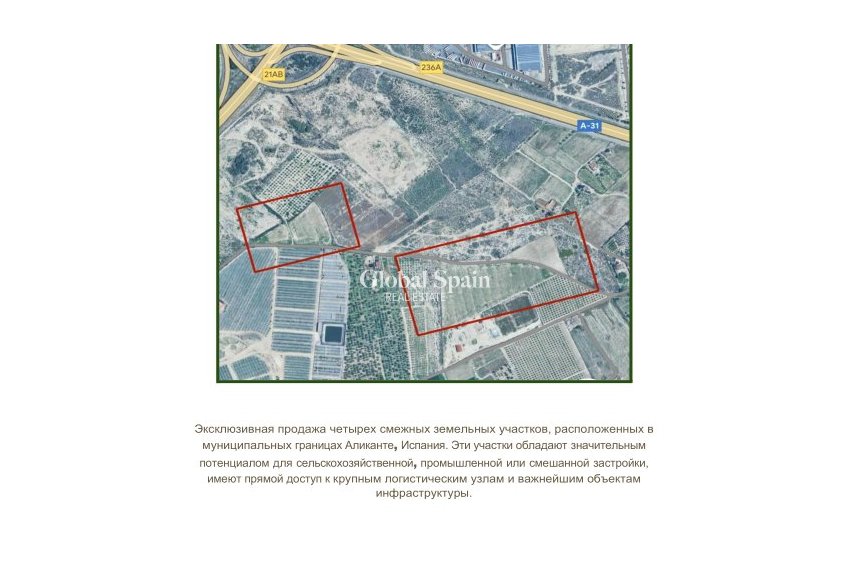 21AB

236A

A-31

Global Spain
REAL ESTATE

Эксклюзивная продажа четырех смежных земельных участков, расположенных в муниципальных границах Аликанте, Испания. Эти участки обладают значительным потенциалом для сельскохозяйственной, промышленной или смешанной застройки, имеют прямой доступ к крупным логистическим узлам и важнейшим объектам инфраструктуры.